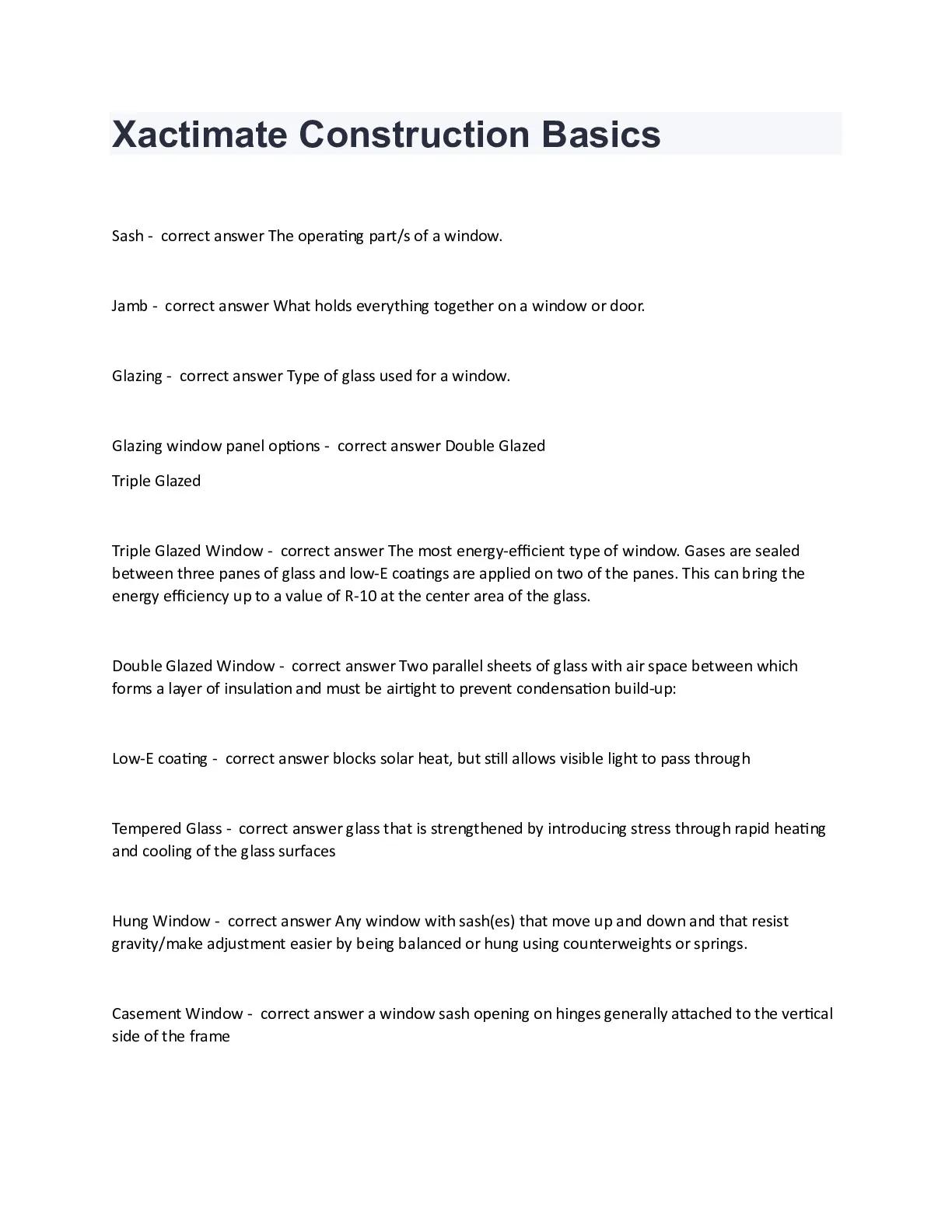 Xactimate Construction Basics

Sash - correct answer The operating part/s of a window.

Jamb - correct answer What holds everything together on a window or door.

Glazing - correct answer Type of glass used for a window.

Glazing window panel options - correct answer Double Glazed

Triple Glazed

Triple Glazed Window - correct answer The most energy-efficient type of window. Gases are sealed between three panes of glass and low-E coatings are applied on two of the panes. This can bring the energy efficiency up to a value of R-10 at the center area of the glass.

Double Glazed Window - correct answer Two parallel sheets of glass with air space between which forms a layer of insulation and must be airtight to prevent condensation build-up:

Low-E coating - correct answer blocks solar heat, but still allows visible light to pass through

Tempered Glass - correct answer glass that is strengthened by introducing stress through rapid heating and cooling of the glass surfaces

Hung Window - correct answer Any window with sash(es) that move up and down and that resist gravity/make adjustment easier by being balanced or hung using counterweights or springs.

Casement Window - correct answer a window sash opening on hinges generally attached to the vertical side of the frame